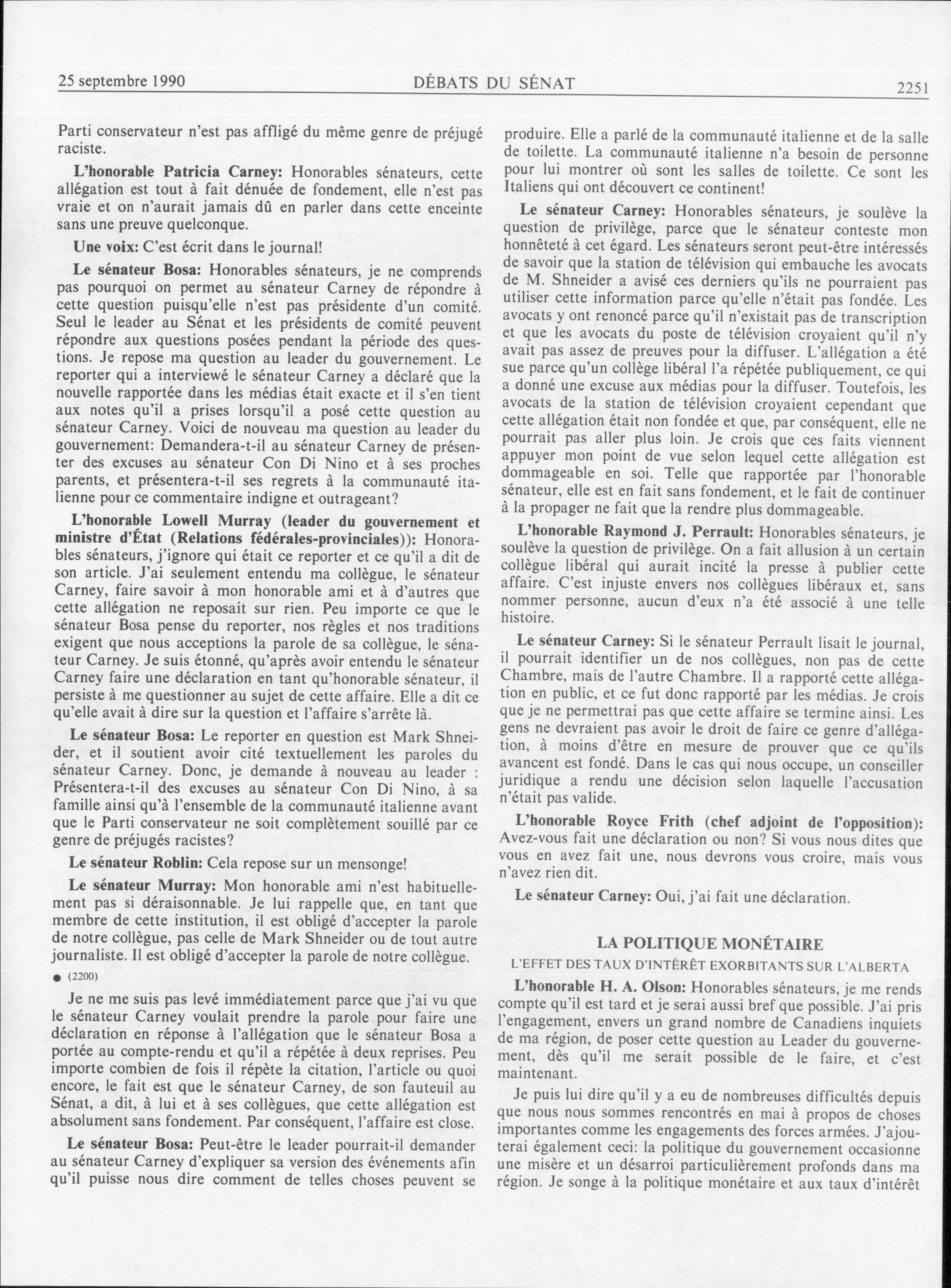 25 septembre 1990 DÉBATS DU SÉNAT 2251

Parti conservateur n'est pas affligé du même genre de préjugé raciste.

L'honorable Patricia Carney: Honorables sénateurs, cette allégation est tout à fait dénuée de fondement, elle n'est pas vraie et on n'aurait jamais dû en parler dans cette enceinte sans une preuve quelconque.

Une voix: C'est écrit dans le journal!

Le sénateur Bosa: Honorables sénateurs, je ne comprends pas pourquoi on permet au sénateur Carney de répondre à cette question puisqu'elle n'est pas présidente d'un comité. Seul le leader au Sénat et les présidents de comité peuvent répondre aux questions posées pendant la période des questions. Je repose ma question au leader du gouvernement. Le reporter qui a interviewé le sénateur Carney a déclaré que la nouvelle rapportée dans les médias était exacte et il s'en tient aux notes qu'il a prises lorsqu'il a posé cette question au sénateur Carney. Voici de nouveau ma question au leader du gouvernement: Demandera-t-il au sénateur Carney de présenter des excuses au sénateur Con Di Nino et à ses proches parents, et présentera-t-il ses regrets à la communauté italienne pour ce commentaire indigne et outrageant?

L'honorable Lowell Murray (leader du gouvernement et ministre d'État (Relations fédérales-provinciales)): Honorables sénateurs, j'ignore qui était ce reporter et ce qu'il a dit de son article. J'ai seulement entendu ma collègue, le sénateur Carney, faire savoir à mon honorable ami et à d'autres que cette allégation ne reposait sur rien. Peu importe ce que le sénateur Bosa pense du reporter, nos règles et nos traditions exigent que nous acceptions la parole de sa collègue, le sénateur Carney. Je suis étonné, qu'après avoir entendu le sénateur Carney faire une déclaration en tant qu'honorable sénateur, il persiste à me questionner au sujet de cette affaire. Elle a dit ce qu'elle avait à dire sur la question et l'affaire s'arrête là.

Le sénateur Bosa: Le reporter en question est Mark Shneider, et il soutient avoir cité textuellement les paroles du sénateur Carney. Donc, je demande à nouveau au leader : Présentera-t-il des excuses au sénateur Con Di Nino, à sa famille ainsi qu'à l'ensemble de la communauté italienne avant que le Parti conservateur ne soit complètement souillé par ce genre de préjugés racistes?

Le sénateur Roblin: Cela repose sur un mensonge!

Le sénateur Murray: Mon honorable ami n'est habituellement pas si déraisonnable. Je lui rappelle que, en tant que membre de cette institution, il est obligé d'accepter la parole de notre collègue, pas celle de Mark Shneider ou de tout autre journaliste. Il est obligé d'accepter la parole de notre collègue.

● (2200)

Je ne me suis pas levé immédiatement parce que j'ai vu que le sénateur Carney voulait prendre la parole pour faire une déclaration en réponse à l'allégation que le sénateur Bosa a portée au compte-rendu et qu'il a répétée à deux reprises. Peu importe combien de fois il répète la citation, l'article ou quoi encore, le fait est que le sénateur Carney, de son fauteuil au Sénat, a dit, à lui et à ses collègues, que cette allégation est absolument sans fondement. Par conséquent, l'affaire est close.

Le sénateur Bosa: Peut-être le leader pourrait-il demander au sénateur Carney d'expliquer sa version des événements afin qu'il puisse nous dire comment de telles choses peuvent se produire. Elle a parlé de la communauté italienne et de la salle de toilette. La communauté italienne n'a besoin de personne pour lui montrer où sont les salles de toilette. Ce sont les Italiens qui ont découvert ce continent!

Le sénateur Carney: Honorables sénateurs, je soulève la question de privilège, parce que le sénateur conteste mon honnêteté à cet égard. Les sénateurs seront peut-être intéressés de savoir que la station de télévision qui embauche les avocats de M. Shneider a avisé ces derniers qu'ils ne pourraient pas utiliser cette information parce qu'elle n'était pas fondée. Les avocats y ont renoncé parce qu'il n'existait pas de transcription et que les avocats du poste de télévision croyaient qu'il n'y avait pas assez de preuves pour la diffuser. L'allégation a été sue parce qu'un collège libéral l'a répétée publiquement, ce qui a donné une excuse aux médias pour la diffuser. Toutefois, les avocats de la station de télévision croyaient cependant que cette allégation était non fondée et que, par conséquent, elle ne pourrait pas aller plus loin. Je crois que ces faits viennent appuyer mon point de vue selon lequel cette allégation est dommageable en soi. Telle que rapportée par l'honorable sénateur, elle est en fait sans fondement, et le fait de continuer à la propager ne fait que la rendre plus dommageable.

L'honorable Raymond J. Perrault: Honorables sénateurs, je soulève la question de privilège. On a fait allusion à un certain collègue libéral qui aurait incité la presse à publier cette affaire. C'est injuste envers nos collègues libéraux et, sans nommer personne, aucun d'eux n'a été associé à une telle histoire.

Le sénateur Carney: Si le sénateur Perrault lisait le journal, il pourrait identifier un de nos collègues, non pas de cette Chambre, mais de l'autre Chambre. Il a rapporté cette allégation en public, et ce fut donc rapporté par les médias. Je crois que je ne permettrai pas que cette affaire se termine ainsi. Les gens ne devraient pas avoir le droit de faire ce genre d'allégation, à moins d'être en mesure de prouver que ce qu'ils avancent est fondé. Dans le cas qui nous occupe, un conseiller juridique a rendu une décision selon laquelle l'accusation n'était pas valide.

L'honorable Royce Frith (chef adjoint de l'opposition): Avez-vous fait une déclaration ou non? Si vous nous dites que vous en avez fait une, nous devrons vous croire, mais vous n'avez rien dit.

Le sénateur Carney: Oui, j'ai fait une déclaration.

LA POLITIQUE MONÉTAIRE

L'EFFET DES TAUX D'INTÉRÊT EXORBITANTS SUR L'ALBERTA

L'honorable H. A. Olson: Honorables sénateurs, je me rends compte qu'il est tard et je serai aussi bref que possible. J'ai pris l'engagement, envers un grand nombre de Canadiens inquiets de ma région, de poser cette question au Leader du gouvernement, dès qu'il me serait possible de le faire, et c'est maintenant.

Je puis lui dire qu'il y a eu de nombreuses difficultés depuis que nous nous sommes rencontrés en mai à propos de choses importantes comme les engagements des forces armées. J'ajouterai également ceci: la politique du gouvernement occasionne une misère et un désarroi particulièrement profonds dans ma région. Je songe à la politique monétaire et aux taux d'intérêt